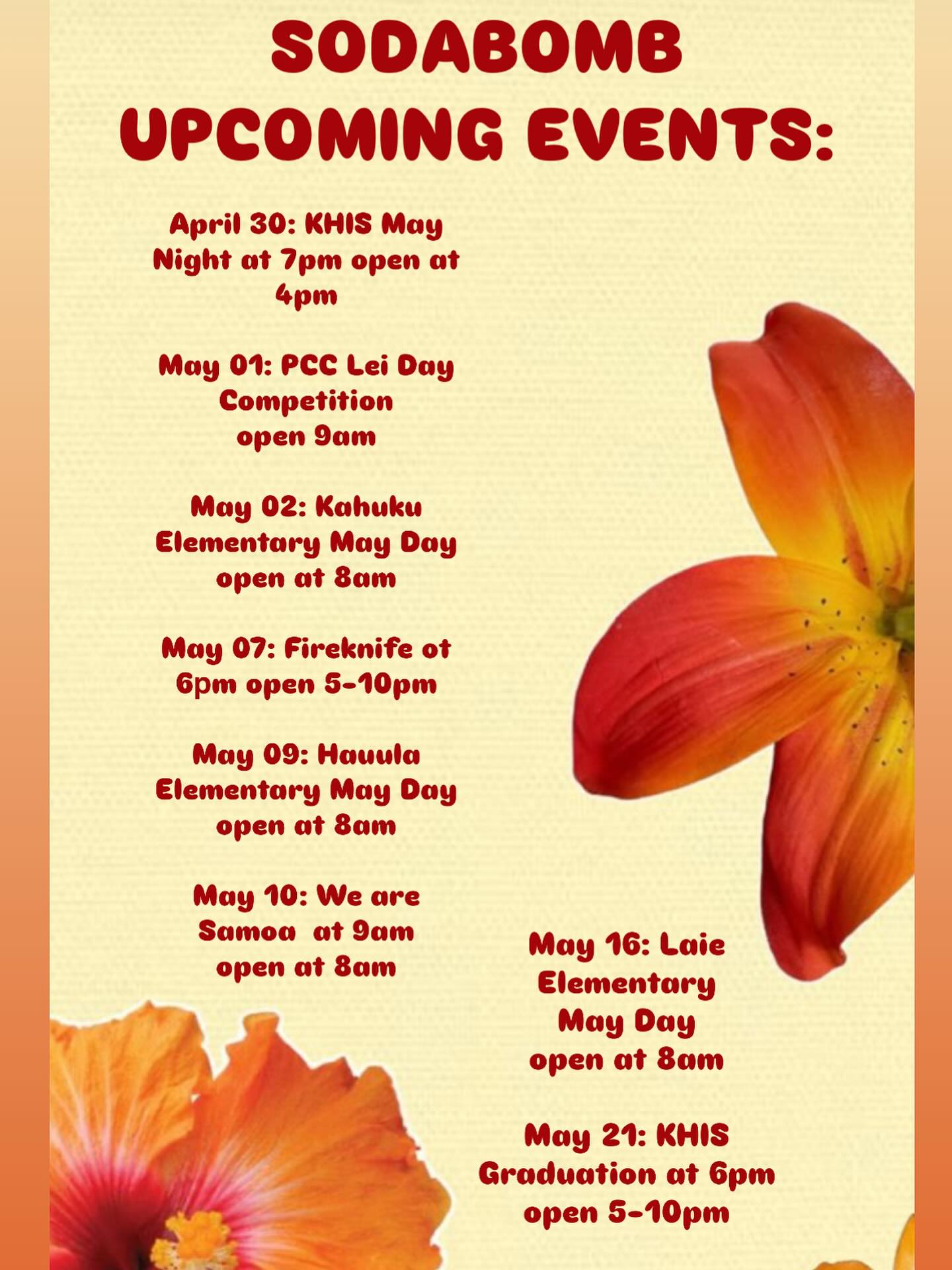 SODABOMB UPCOMING EVENTS:

April 30: KHIS May Night at 7pm open at 4pm

May 01: PCC Lei Day Competition open 9am

May 02: Kahuku Elementary May Day open at 8am

May 07: Fireknife at 6pm open 5-10pm

May 09: Hauula Elementary May Day open at 8am

May 10: We are Samoa at 9am open at 8am

May 16: Laie Elementary May Day open at 8am

May 21: KHIS Graduation at 6pm open 5-10pm